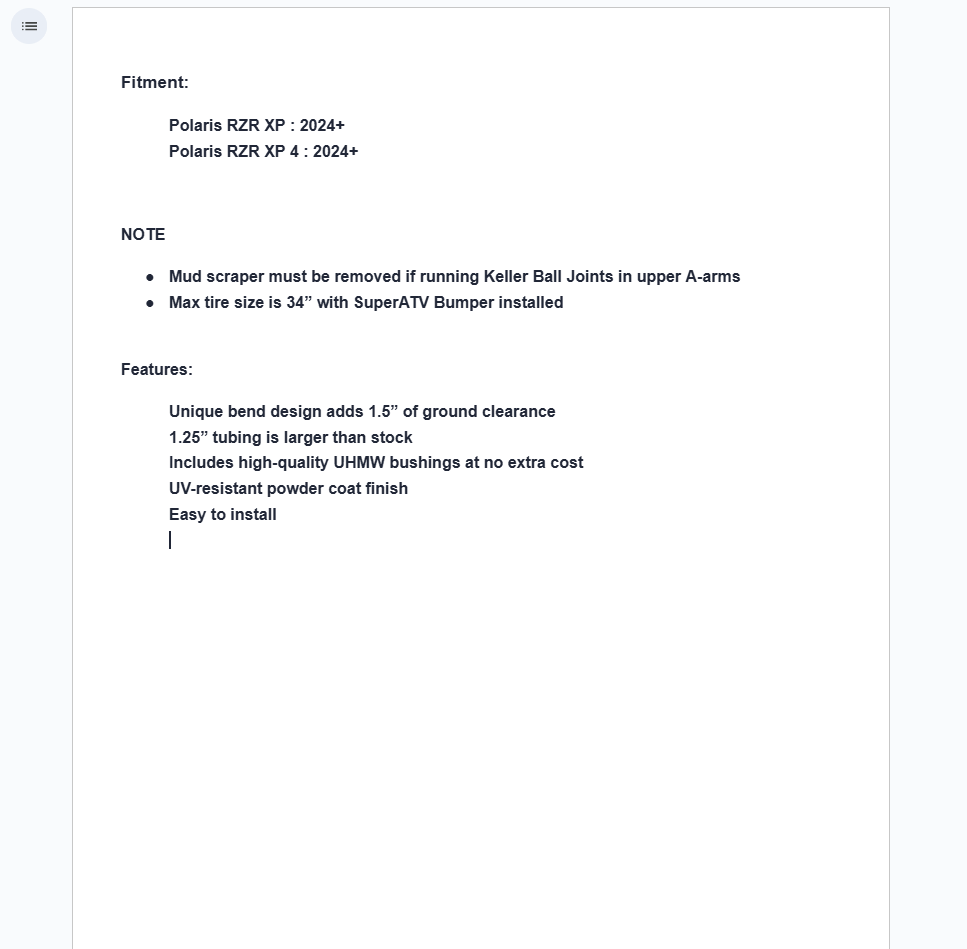 Fitment:

Polaris RZR XP : 2024+
Polaris RZR XP 4 : 2024+

NOTE

- Mud scraper must be removed if running Keller Ball Joints in upper A-arms
- Max tire size is 34” with SuperATV Bumper installed

Features:

Unique bend design adds 1.5” of ground clearance
1.25” tubing is larger than stock
Includes high-quality UHMW bushings at no extra cost
UV-resistant powder coat finish
Easy to install